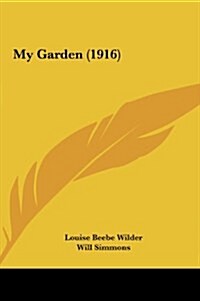 My Garden (1916)

Louise Beebe Wilder
Will Simmons